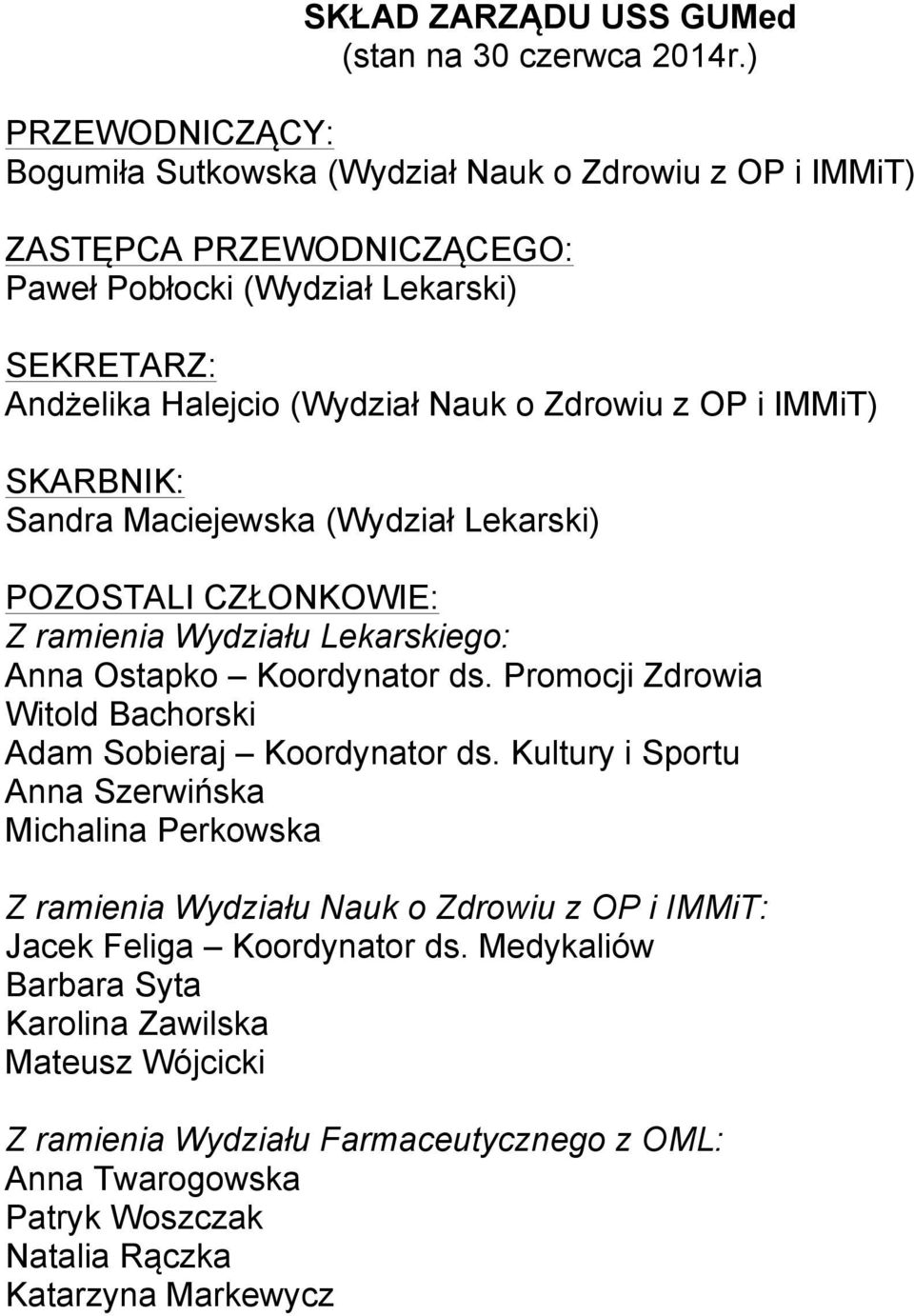 SKŁAD ZARZĄDU USS GUMed
(stan na 30 czerwca 2014r.)

PRZEWODNICZĄCY:
Bogumiła Sutkowska (Wydział Nauk o Zdrowiu z OP i IMMiT)

ZASTĘPCA PRZEWODNICZĄCEGO:
Paweł Pobłocki (Wydział Lekarski)

SEKRETARZ:
Andżelika Halejcio (Wydział Nauk o Zdrowiu z OP i IMMiT)

SKARBNIK:
Sandra Maciejewska (Wydział Lekarski)

POZOSTALI CZŁONKOWIE:
Z ramienia Wydziału Lekarskiego:
Anna Ostapko – Koordynator ds. Promocji Zdrowia
Witold Bachorski
Adam Sobieraj – Koordynator ds. Kultury i Sportu
Anna Szerwińska
Michalina Perkowska

Z ramienia Wydziału Nauk o Zdrowiu z OP i IMMiT:
Jacek Feliga – Koordynator ds. Medykaliów
Barbara Syta
Karolina Zawilska
Mateusz Wójcicki

Z ramienia Wydziału Farmaceutycznego z OML:
Anna Twarogowska
Patryk Woszczak
Natalia Rączka
Katarzyna Markewycz